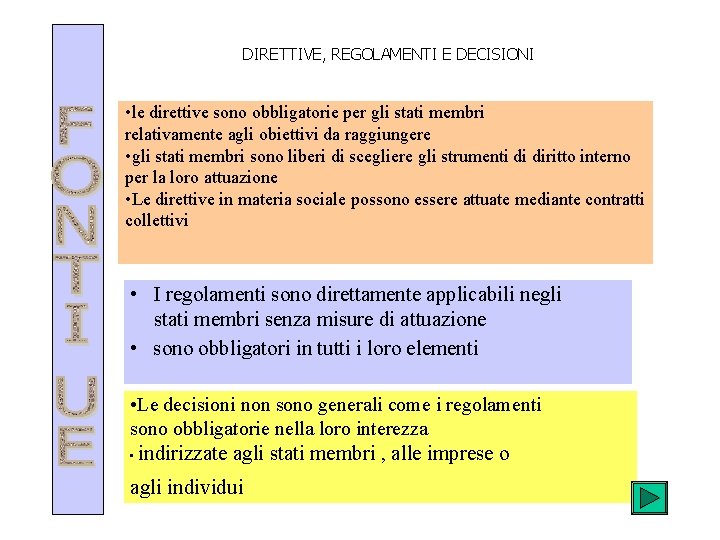 FONTI UE

DIRETTIVE, REGOLAMENTI E DECISIONI

•le direttive sono obbligatorie per gli stati membri relativamente agli obiettivi da raggiungere
•gli stati membri sono liberi di scegliere gli strumenti di diritto interno per la loro attuazione
•Le direttive in materia sociale possono essere attuate mediante contratti collettivi

• I regolamenti sono direttamente applicabili negli stati membri senza misure di attuazione
• sono obbligatori in tutti i loro elementi

•Le decisioni non sono generali come i regolamenti sono obbligatorie nella loro interezza
• indirizzate agli stati membri , alle imprese o agli individui